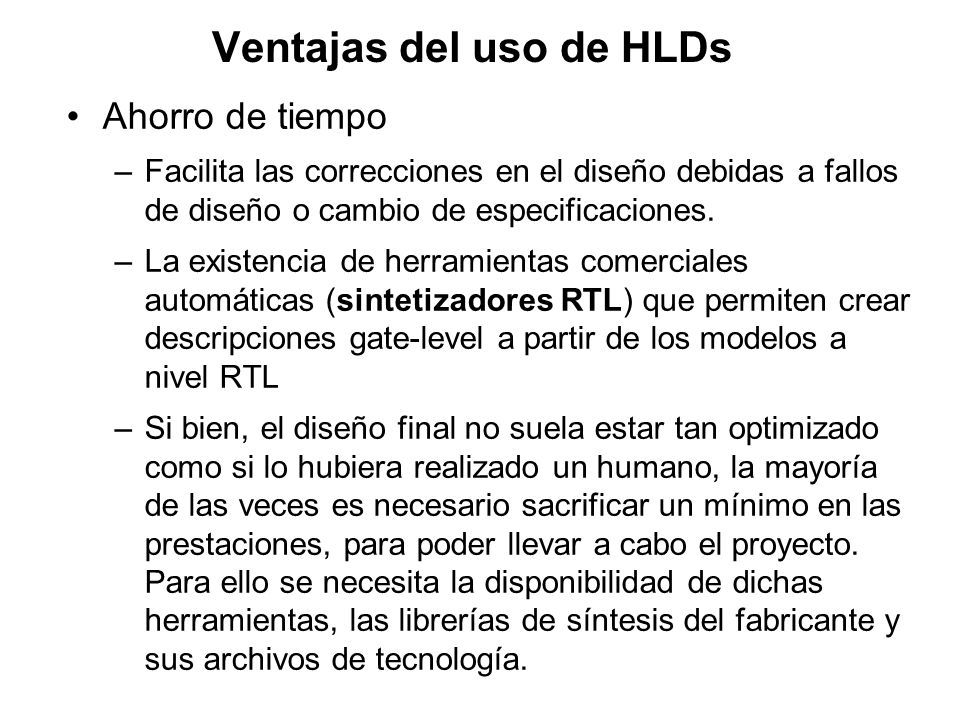 Ventajas del uso de HLDs

• Ahorro de tiempo

– Facilita las correcciones en el diseño debidas a fallos de diseño o cambio de especificaciones.

– La existencia de herramientas comerciales automáticas (sintetizadores RTL) que permiten crear descripciones gate-level a partir de los modelos a nivel RTL

– Si bien, el diseño final no suela estar tan optimizado como si lo hubiera realizado un humano, la mayoría de las veces es necesario sacrificar un mínimo en las prestaciones, para poder llevar a cabo el proyecto. Para ello se necesita la disponibilidad de dichas herramientas, las librerías de síntesis del fabricante y sus archivos de tecnología.